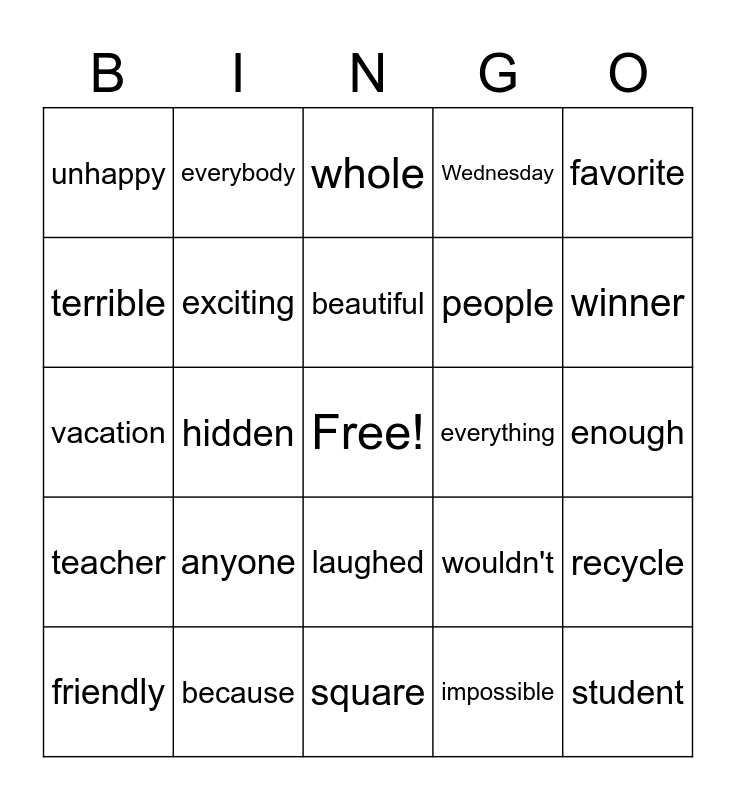 | B | I | N | G | O |
|---|---|---|---|---|
| unhappy | everybody | whole | Wednesday | favorite |
| terrible | exciting | beautiful | people | winner |
| vacation | hidden | Free! | everything | enough |
| teacher | anyone | laughed | wouldn't | recycle |
| friendly | because | square | impossible | student |